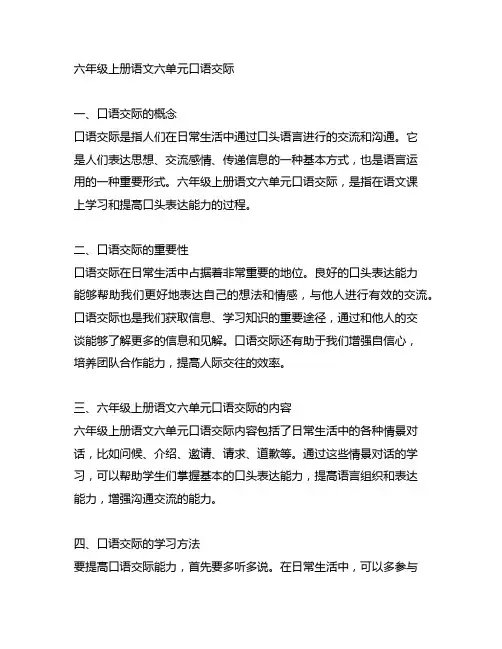 六年级上册语文六单元口语交际

一、口语交际的概念
口语交际是指人们在日常生活中通过口头语言进行的交流和沟通。它是人们表达思想、交流感情、传递信息的一种基本方式，也是语言运用的一种重要形式。六年级上册语文六单元口语交际，是指在语文课上学习和提高口头表达能力的过程。

二、口语交际的重要性
口语交际在日常生活中占据着非常重要的地位。良好的口头表达能力能够帮助我们更好地表达自己的想法和情感，与他人进行有效的交流。口语交际也是我们获取信息、学习知识的重要途径，通过和他人的交谈能够了解更多的信息和见解。口语交际还有助于我们增强自信心，培养团队合作能力，提高人际交往的效率。

三、六年级上册语文六单元口语交际的内容
六年级上册语文六单元口语交际内容包括了日常生活中的各种情景对话，比如问候、介绍、邀请、请求、道歉等。通过这些情景对话的学习，可以帮助学生们掌握基本的口头表达能力，提高语言组织和表达能力，增强沟通交流的能力。

四、口语交际的学习方法
要提高口语交际能力，首先要多听多说。在日常生活中，可以多参与